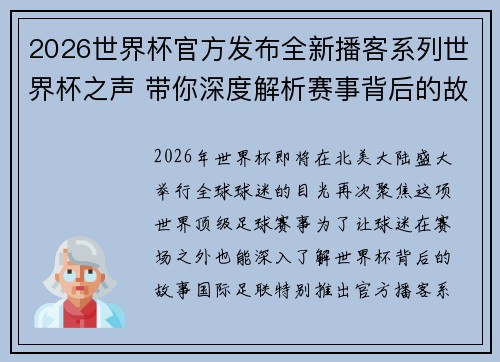 2026世界杯官方发布全新播客系列世界杯之声 带你深度解析赛事背后的故

2026年世界杯即将在北美大陆盛大举行全球球迷的目光再次聚焦这项世界顶级足球赛事为了让球迷在赛场之外也能深入了解世界杯背后的故事国际足联特别推出官方播客系